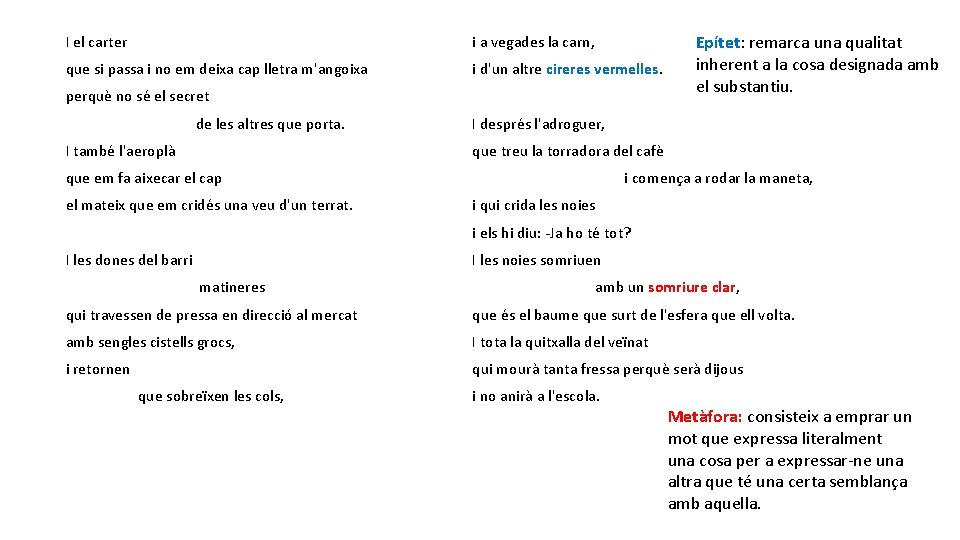 I el carter

que si passa i no em deixa cap lletra m'angoixa

perquè no sé el secret

de les altres que porta.

I també l'aeroplà

que em fa aixecar el cap

el mateix que em cridés una veu d'un terrat.

I les dones del barri

matineres

qui travessen de pressa en direcció al mercat

amb sengles cistells grocs,

i retornen

que sobreïxen les cols,

i a vegades la carn,

i d'un altre cireres vermelles.

Epítet: remarca una qualitat inherent a la cosa designada amb el substantiu.

I després l'adroguer,

que treu la torradora del cafè

i comença a rodar la maneta,

i qui crida les noies

i els hi diu: -Ja ho té tot?

I les noies somriuen

amb un somriure clar,

que és el baume que surt de l'esfera que ell volta.

I tota la quitxalla del veïnat

qui mourà tanta fressa perquè serà dijous

i no anirà a l'escola.

Metàfora: consisteix a emprar un mot que expressa literalment una cosa per a expressar-ne una altra que té una certa semblança amb aquella.